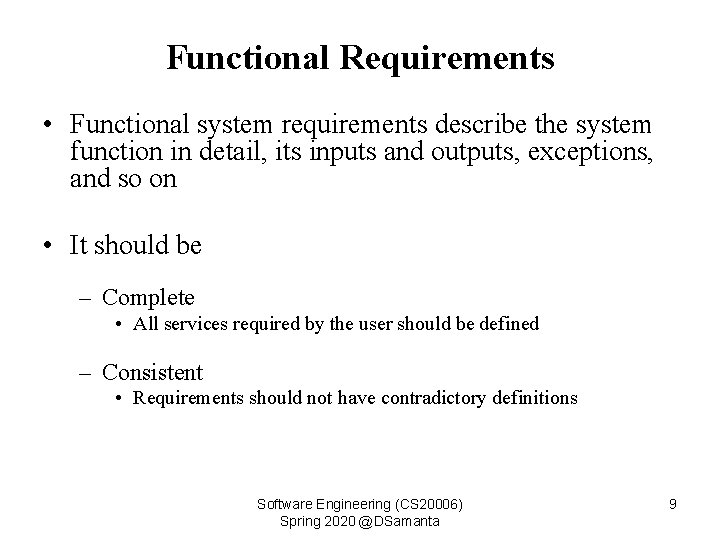 Functional Requirements

• Functional system requirements describe the system function in detail, its inputs and outputs, exceptions, and so on

• It should be

– Complete
• All services required by the user should be defined

– Consistent
• Requirements should not have contradictory definitions

Software Engineering (CS20006)
Spring 2020 @DSamanta

9